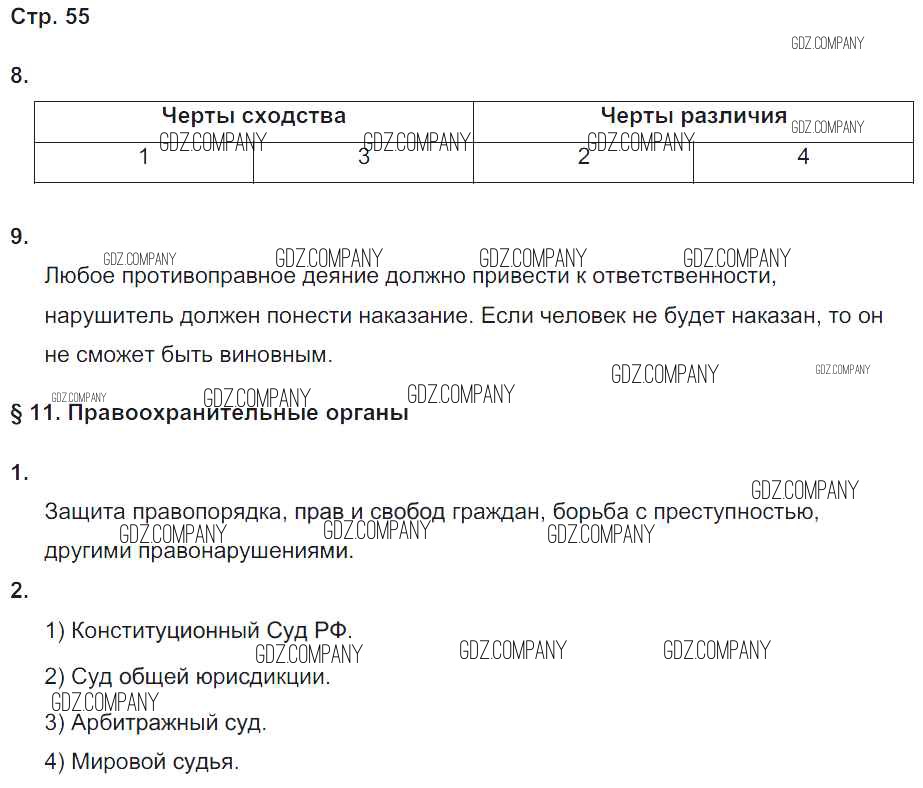 Стр. 55

8.

| Черты сходства |  | Черты различия |  |
|---|---|---|---|
| 1 | 3 | 2 | 4 |

9.

Любое противоправное деяние должно привести к ответственности, нарушитель должен понести наказание. Если человек не будет наказан, то он не сможет быть виновным.

§ 11. Правоохранительные органы

1.

Защита правопорядка, прав и свобод граждан, борьба с преступностью, другими правонарушениями.

2.

1) Конституционный Суд РФ.

2) Суд общей юрисдикции.

3) Арбитражный суд.

4) Мировой судья.

GDZ.COMPANY